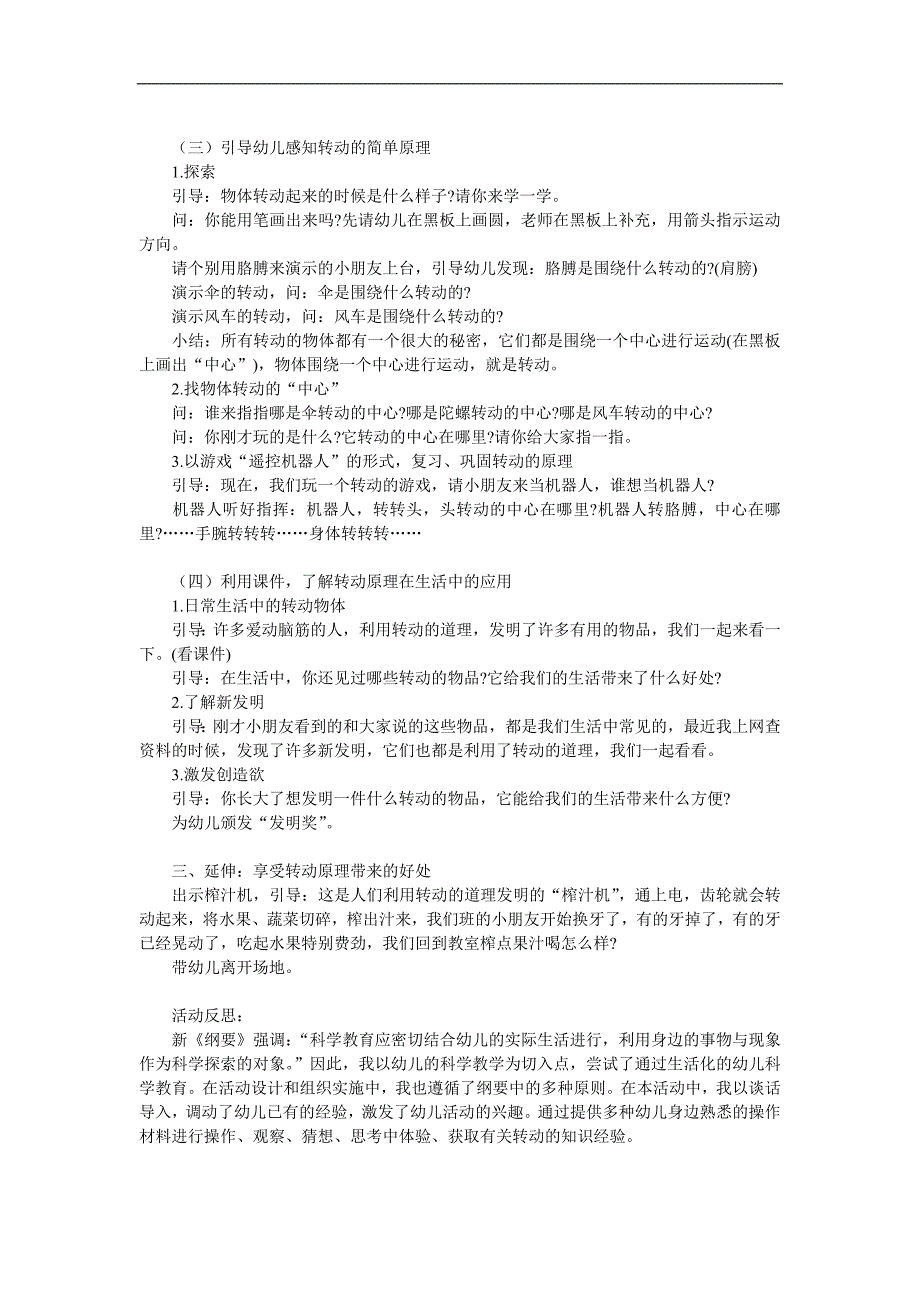 （三）引导幼儿感知转动的简单原理

1.探索

引导：物体转动起来的时候是什么样子?请你来学一学。

问：你能用笔画出来吗?先请幼儿在黑板上画圆，老师在黑板上补充，用箭头指示运动方向。

请个别用胳膊来演示的小朋友上台，引导幼儿发现：胳膊是围绕什么转动的?(肩膀)

演示伞的转动，问：伞是围绕什么转动的?

演示风车的转动，问：风车是围绕什么转动的?

小结：所有转动的物体都有一个很大的秘密，它们都是围绕一个中心进行运动(在黑板上画出“中心”)，物体围绕一个中心进行运动，就是转动。

2.找物体转动的“中心”

问：谁来指指哪是伞转动的中心?哪是陀螺转动的中心?哪是风车转动的中心?

问：你刚才玩的是什么?它转动的中心在哪里?请你给大家指一指。

3.以游戏“遥控机器人”的形式，复习、巩固转动的原理

引导：现在，我们玩一个转动的游戏，请小朋友来当机器人，谁想当机器人?

机器人听好指挥：机器人，转转头，头转动的中心在哪里?机器人转胳膊，中心在哪里?……手腕转转转……身体转转转……

（四）利用课件，了解转动原理在生活中的应用

1.日常生活中的转动物体

引导：许多爱动脑筋的人，利用转动的道理，发明了许多有用的物品，我们一起来看一下。(看课件)

引导：在生活中，你还见过哪些转动的物品?它给我们的生活带来了什么好处?

2.了解新发明

引导：刚才小朋友看到的和大家说的这些物品，都是我们生活中常见的，最近我上网查资料的时候，发现了许多新发明，它们也都是利用了转动的道理，我们一起看看。

3.激发创造欲

引导：你长大了想发明一件什么转动的物品，它能给我们的生活带来什么方便?

为幼儿颁发“发明奖”。

三、延伸：享受转动原理带来的好处

出示榨汁机，引导：这是人们利用转动的道理发明的“榨汁机”，通上电，齿轮就会转动起来，将水果、蔬菜切碎，榨出汁来，我们班的小朋友开始换牙了，有的牙掉了，有的牙已经晃动了，吃起水果特别费劲，我们回到教室榨点果汁喝怎么样?

带幼儿离开场地。

活动反思：

新《纲要》强调：“科学教育应密切结合幼儿的实际生活进行，利用身边的事物与现象作为科学探索的对象。”因此，我以幼儿的科学教学为切入点，尝试了通过生活化的幼儿科学教育。在活动设计和组织实施中，我也遵循了纲要中的多种原则。在本活动中，我以谈话导入，调动了幼儿已有的经验，激发了幼儿活动的兴趣。通过提供多种幼儿身边熟悉的操作材料进行操作、观察、猜想、思考中体验、获取有关转动的知识经验。